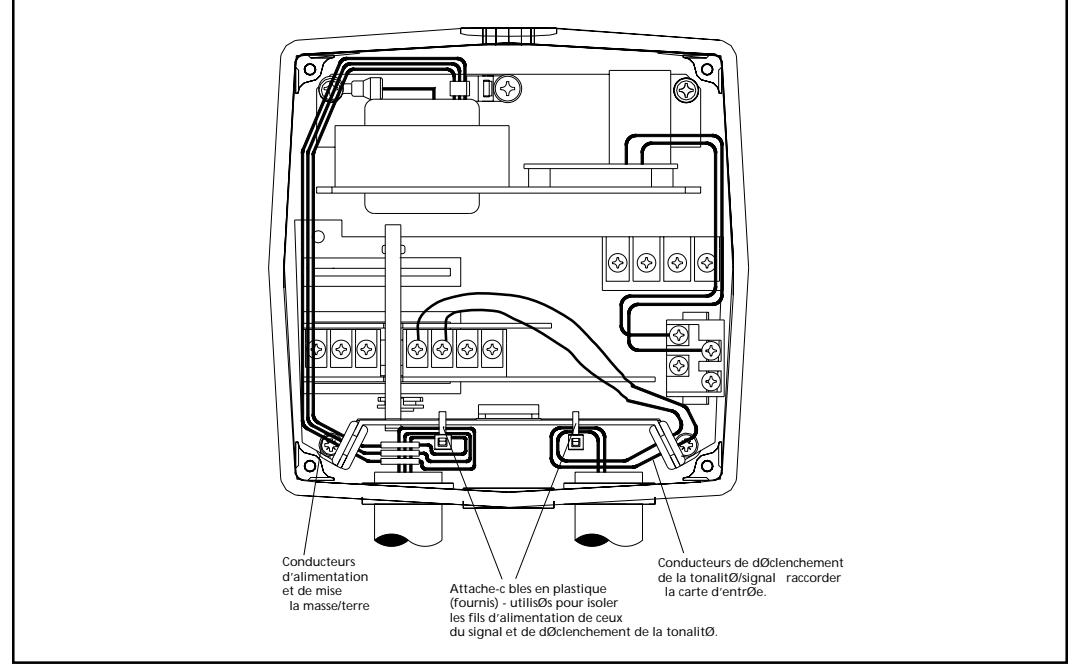 Conducteurs d'alimentation et de mise la masse/terre

Attache-c bles en plastique (fournis) - utilisØs pour isoler les fils d'alimentation de ceux du signal et de dØclenchement de la tonalitØ.

Conducteurs de dØclenchement de la tonalitØ/signal raccorder la carte d'entrØe.